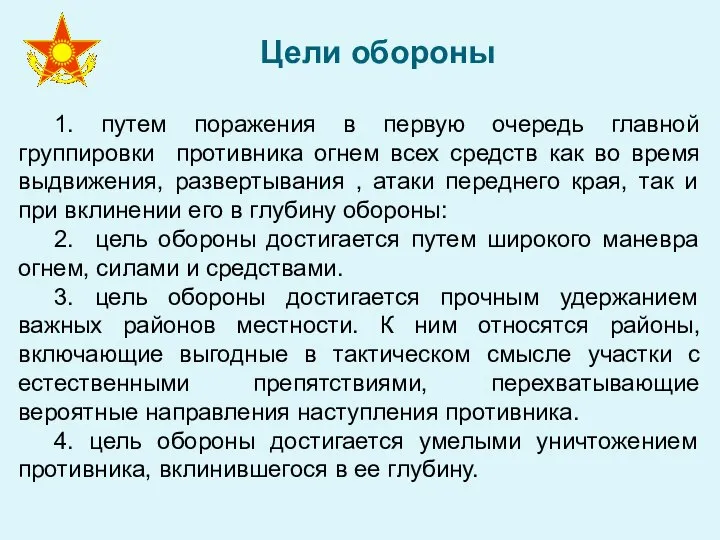 Цели обороны

1. путем поражения в первую очередь главной группировки противника огнем всех средств как во время выдвижения, развертывания , атаки переднего края, так и при вклинении его в глубину обороны:

2. цель обороны достигается путем широкого маневра огнем, силами и средствами.

3. цель обороны достигается прочным удержанием важных районов местности. К ним относятся районы, включающие выгодные в тактическом смысле участки с естественными препятствиями, перехватывающие вероятные направления наступления противника.

4. цель обороны достигается умелыми уничтожением противника, вклинившегося в ее глубину.